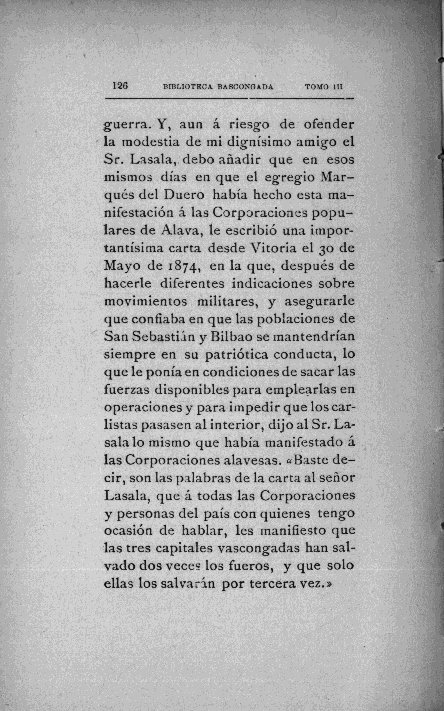 126 BIBLIOTECA BASCONGADA TOMO III

guerra. Y, aun á riesgo de ofender la modestia de mi dignísimo amigo el Sr. Lasala, debo añadir que en esos mismos días en que el egregio Marqués del Duero había hecho esta manifestación á las Corporaciones populares de Alava, le escribió una importantísima carta desde Vitoria el 30 de Mayo de 1874, en la que, después de hacerle diferentes indicaciones sobre movimientos militares, y asegurarle que confiaba en que las poblaciones de San Sebastián y Bilbao se mantendrían siempre en su patriótica conducta, lo que le ponía en condiciones de sacar las fuerzas disponibles para emplearlas en operaciones y para impedir que los carlistas pasasen al interior, dijo al Sr. Lasala lo mismo que había manifestado á las Corporaciones alavesas. «Baste decir, son las palabras de la carta al señor Lasala, que á todas las Corporaciones y personas del país con quienes tengo ocasión de hablar, les manifiesto que las tres capitales vascongadas han salvado dos veces los fueros, y que solo ellas los salvarán por tercera vez.»